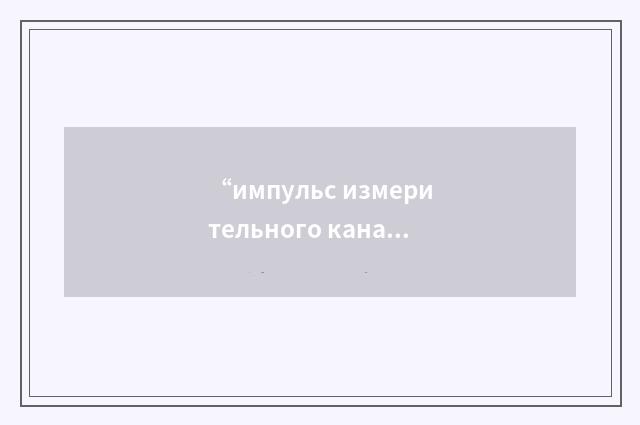 “импульс измери
тельного кана…